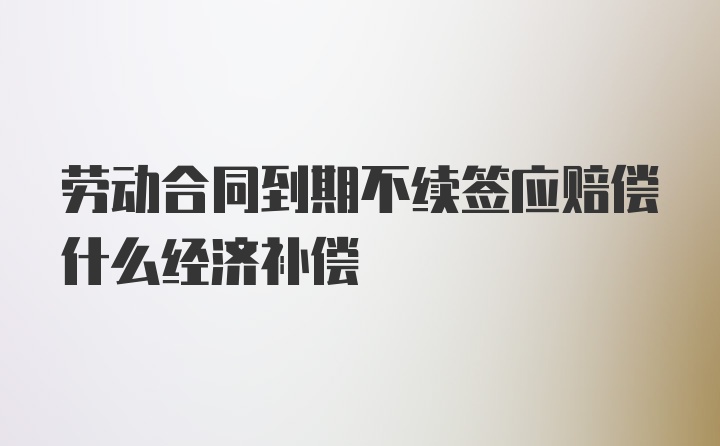 劳动合同到期不续签应赔偿什么经济补偿